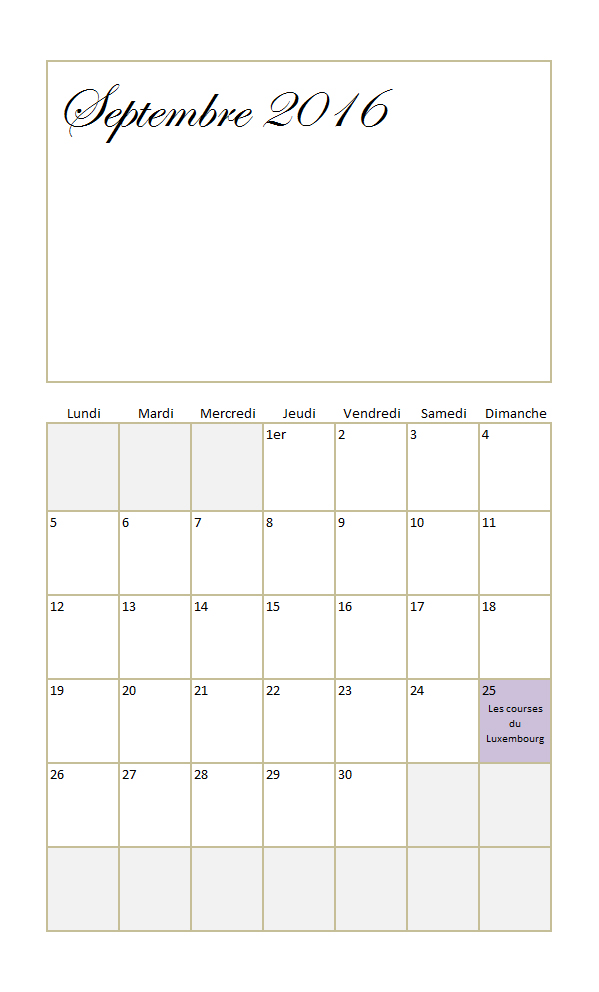 Septembre 2016

| Lundi | Mardi | Mercredi | Jeudi | Vendredi | Samedi | Dimanche |
|---|---|---|---|---|---|---|
| | | | 1er | 2 | 3 | 4 |
| 5 | 6 | 7 | 8 | 9 | 10 | 11 |
| 12 | 13 | 14 | 15 | 16 | 17 | 18 |
| 19 | 20 | 21 | 22 | 23 | 24 | 25 Les courses du Luxembourg |
| 26 | 27 | 28 | 29 | 30 | | |
| | | | | | | |